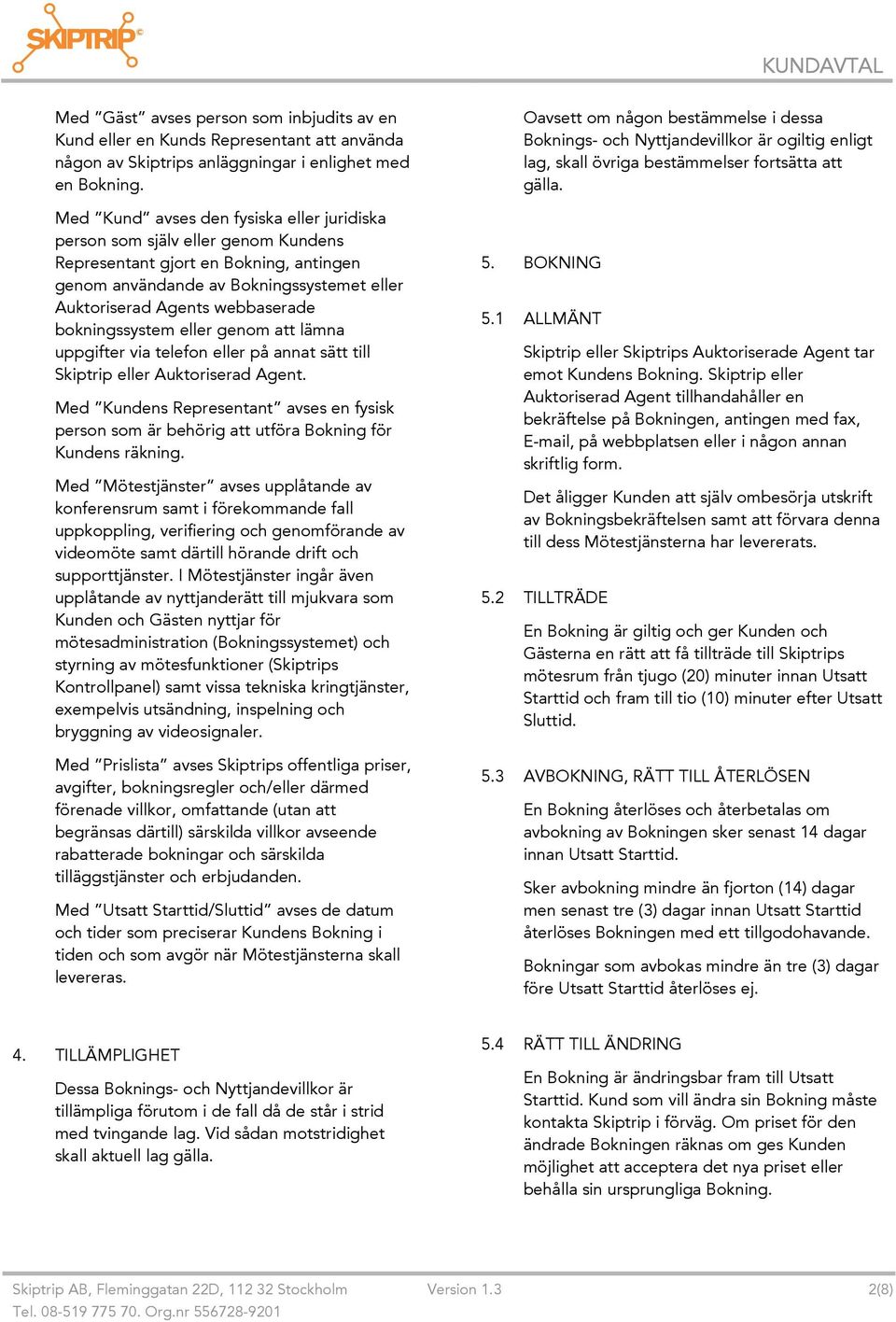 SKIPTRIP

KUNDAVTAL

Med ”Gäst” avses person som inbjudits av en Kund eller en Kunds Representant att använda någon av Skiptrips anläggningar i enlighet med en Bokning.

Med ”Kund” avses den fysiska eller juridiska person som själv eller genom Kundens Representant gjort en Bokning, antingen genom användande av Bokningssystemet eller Auktoriserad Agents webbaserade bokningssystem eller genom att lämna uppgifter via telefon eller på annat sätt till Skiptrip eller Auktoriserad Agent.

Med ”Kundens Representant” avses en fysisk person som är behörig att utföra Bokning för Kundens räkning.

Med ”Mötestjänster” avses upplåtande av konferensrum samt i förekommande fall uppkoppling, verifiering och genomförande av videomöte samt därtill hörande drift och supporttjänster. I Mötestjänster ingår även upplåtande av nyttjanderätt till mjukvara som Kunden och Gästen nyttjar för mötesadministration (Bokningssystemet) och styrning av mötesfunktioner (Skiptrips Kontrollpanel) samt vissa tekniska kringtjänster, exempelvis utsändning, inspelning och bryggning av videosignaler.

Med ”Prislista” avses Skiptrips offentliga priser, avgifter, bokningsregler och/eller därmed förenade villkor, omfattande (utan att begränsas därtill) särskilda villkor avseende rabatterade bokningar och särskilda tilläggstjänster och erbjudanden.

Med ”Utsatt Starttid/Sluttid” avses de datum och tider som preciserar Kundens Bokning i tiden och som avgör när Mötestjänsterna skall levereras.

4. TILLÄMPLIGHET

Dessa Boknings- och Nyttjandevillkor är tillämpliga förutom i de fall då de står i strid med tvingande lag. Vid sådan motstridighet skall aktuell lag gälla.

Oavsett om någon bestämmelse i dessa Boknings- och Nyttjandevillkor är ogiltig enligt lag, skall övriga bestämmelser fortsätta att gälla.

5. BOKNING

5.1 ALLMÄNT

Skiptrip eller Skiptrips Auktoriserade Agent tar emot Kundens Bokning. Skiptrip eller Auktoriserad Agent tillhandahåller en bekräftelse på Bokningen, antingen med fax, E-mail, på webbplatsen eller i någon annan skriftlig form.

Det åligger Kunden att själv ombesörja utskrift av Bokningsbekräftelsen samt att förvara denna till dess Mötestjänsterna har levererats.

5.2 TILLTRÄDE

En Bokning är giltig och ger Kunden och Gästerna en rätt att få tillträde till Skiptrips mötesrum från tjugo (20) minuter innan Utsatt Starttid och fram till tio (10) minuter efter Utsatt Sluttid.

5.3 AVBOKNING, RÄTT TILL ÅTERLÖSEN

En Bokning återlöses och återbetalas om avbokning av Bokningen sker senast 14 dagar innan Utsatt Starttid.

Sker avbokning mindre än fjorton (14) dagar men senast tre (3) dagar innan Utsatt Starttid återlöses Bokningen med ett tillgodohavande.

Bokningar som avbokas mindre än tre (3) dagar före Utsatt Starttid återlöses ej.

5.4 RÄTT TILL ÄNDRING

En Bokning är ändringsbar fram till Utsatt Starttid. Kund som vill ändra sin Bokning måste kontakta Skiptrip i förväg. Om priset för den ändrade Bokningen räknas om ges Kunden möjlighet att acceptera det nya priset eller behålla sin ursprungliga Bokning.

Skiptrip AB, Fleminggatan 22D, 112 32 Stockholm
Tel. 08-519 775 70. Org.nr 556728-9201
Version 1.3
2(8)